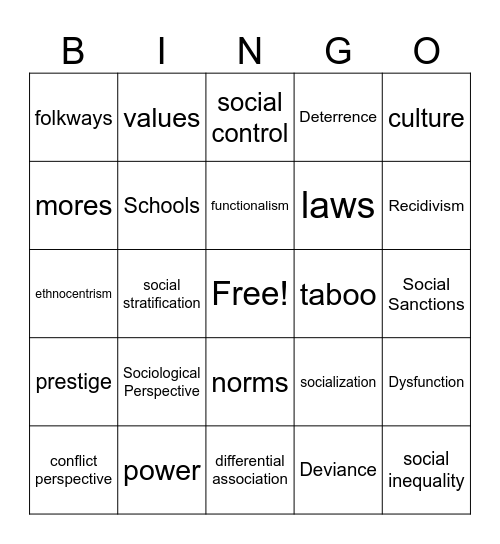 | B | I | N | G | O |
|---|---|---|---|---|
| folkways | values | social control | Deterrence | culture |
| mores | Schools | functionalism | laws | Recidivism |
| ethnocentrism | social stratification | Free! | taboo | Social Sanctions |
| prestige | Sociological Perspective | norms | socialization | Dysfunction |
| conflict perspective | power | differential association | Deviance | social inequality |